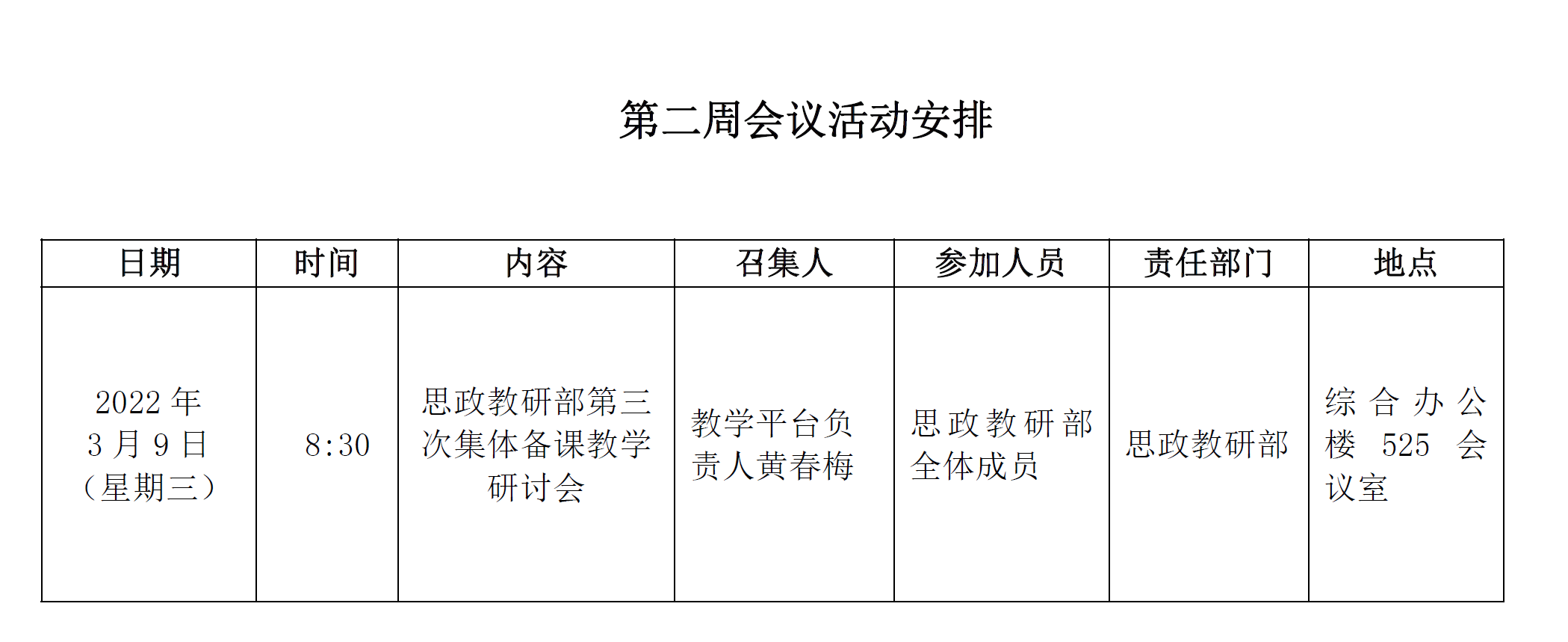 第二周会议活动安排

| 日期 | 时间 | 内容 | 召集人 | 参加人员 | 责任部门 | 地点 |
|---|---|---|---|---|---|---|
| 2022 年 3 月 9 日（星期三） | 8:30 | 思政教研部第三次集体备课教学研讨会 | 教学平台负责人黄春梅 | 思政教研部全体成员 | 思政教研部 | 综合办公楼 525 会议室 |